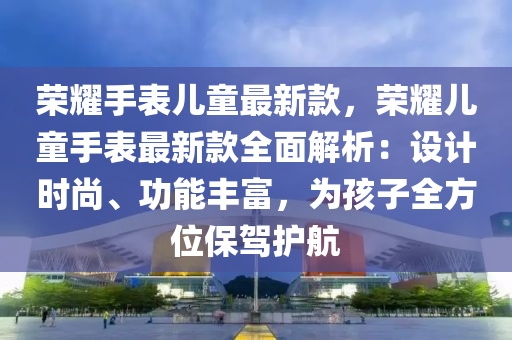 荣耀手表儿童最新款，荣耀儿童手表最新款全面解析：设计时尚、功能丰富，为孩子全方位保驾护航